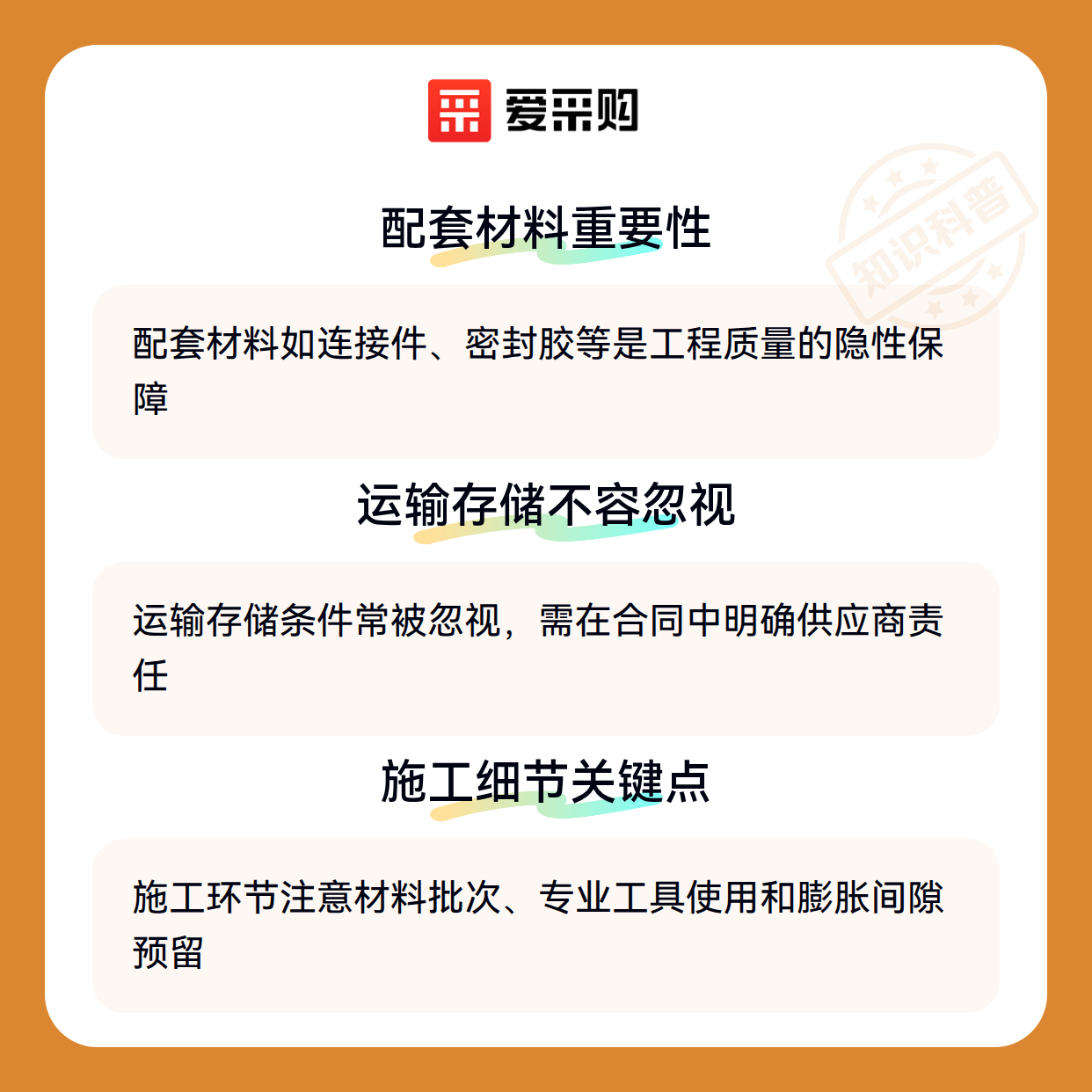 爱采购

配套材料重要性

配套材料如连接件、密封胶等是工程质量的隐性保障

运输存储不容忽视

运输存储条件常被忽视，需在合同中明确供应商责任

施工细节关键点

施工环节注意材料批次、专业工具使用和膨胀间隙预留

知识科普